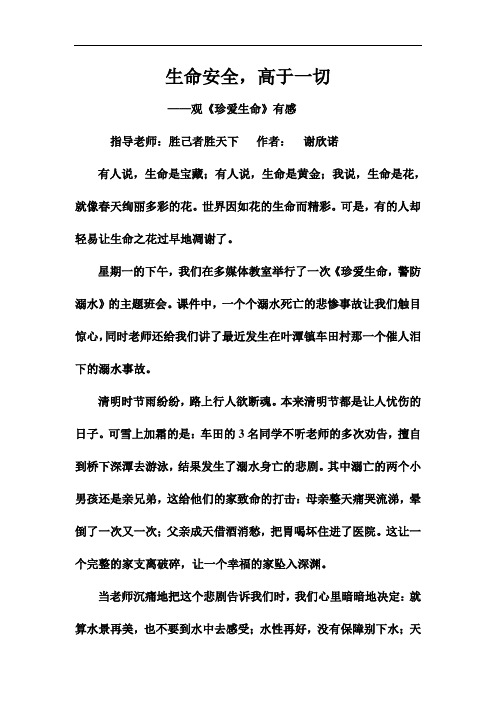 生命安全，高于一切

——观《珍爱生命》有感

指导老师：胜己者胜天下　作者：　谢欣诺

有人说，生命是宝藏；有人说，生命是黄金；我说，生命是花，就像春天绚丽多彩的花。世界因如花的生命而精彩。可是，有的人却轻易让生命之花过早地凋谢了。

星期一的下午，我们在多媒体教室举行了一次《珍爱生命，警防溺水》的主题班会。课件中，一个个溺水死亡的悲惨事故让我们触目惊心，同时老师还给我们讲了最近发生在叶潭镇车田村那一个催人泪下的溺水事故。

清明时节雨纷纷，路上行人欲断魂。本来清明节都是让人忧伤的日子。可雪上加霜的是：车田的 3 名同学不听老师的多次劝告，擅自到桥下深潭去游泳，结果发生了溺水身亡的悲剧。其中溺亡的两个小男孩还是亲兄弟，这给他们的家致命的打击：母亲整天痛哭流涕，晕倒了一次又一次；父亲成天借酒消愁，把胃喝坏住进了医院。这让一个完整的家支离破碎，让一个幸福的家坠入深渊。

当老师沉痛地把这个悲剧告诉我们时，我们心里暗暗地决定：就算水景再美，也不要到水中去感受；水性再好，没有保障别下水；天